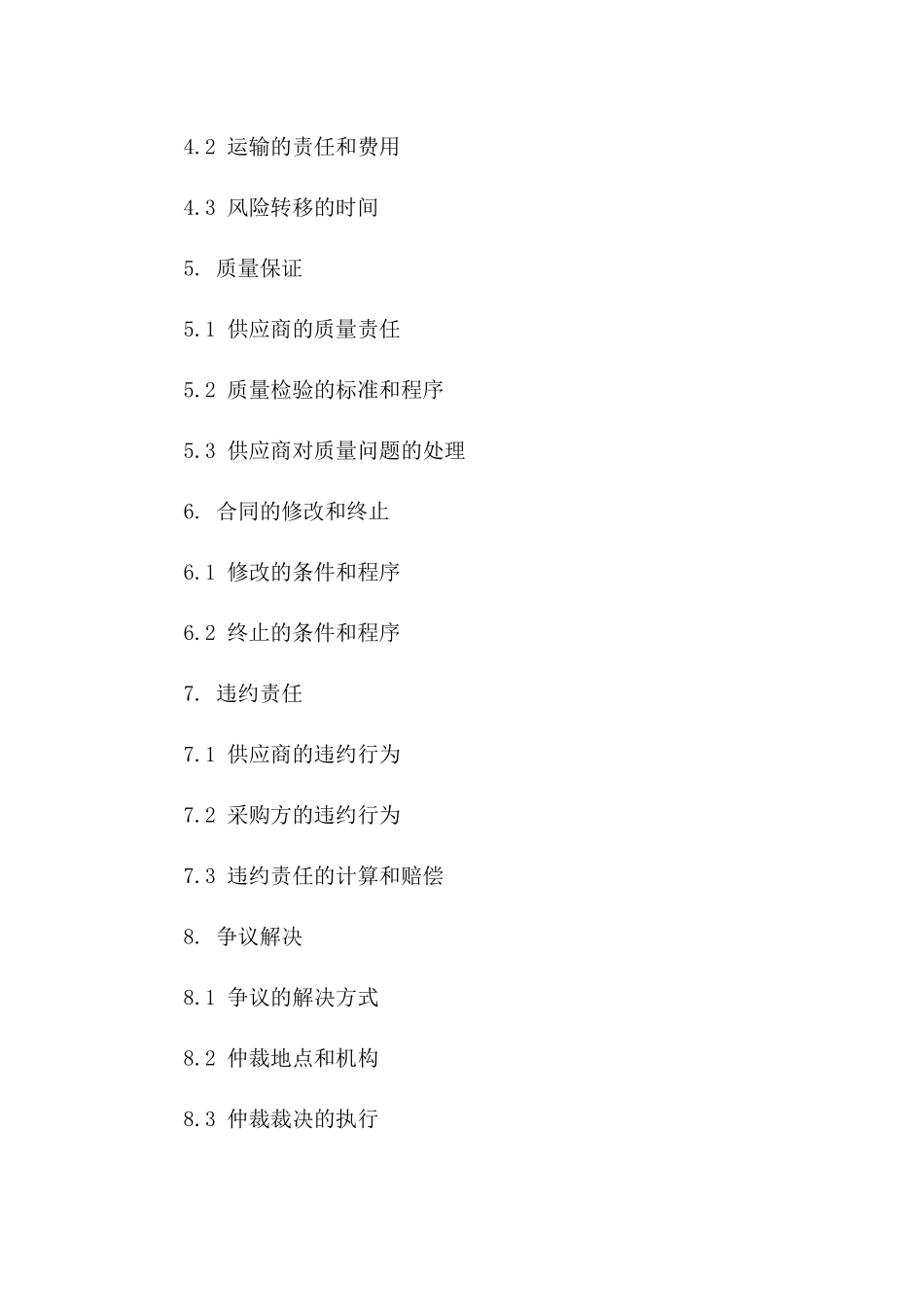 4.2 运输的责任和费用

4.3 风险转移的时间

5. 质量保证

5.1 供应商的质量责任

5.2 质量检验的标准和程序

5.3 供应商对质量问题的处理

6. 合同的修改和终止

6.1 修改的条件和程序

6.2 终止的条件和程序

7. 违约责任

7.1 供应商的违约行为

7.2 采购方的违约行为

7.3 违约责任的计算和赔偿

8. 争议解决

8.1 争议的解决方式

8.2 仲裁地点和机构

8.3 仲裁裁决的执行